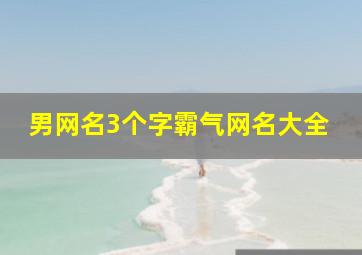 男网名3个字霸气网名大全